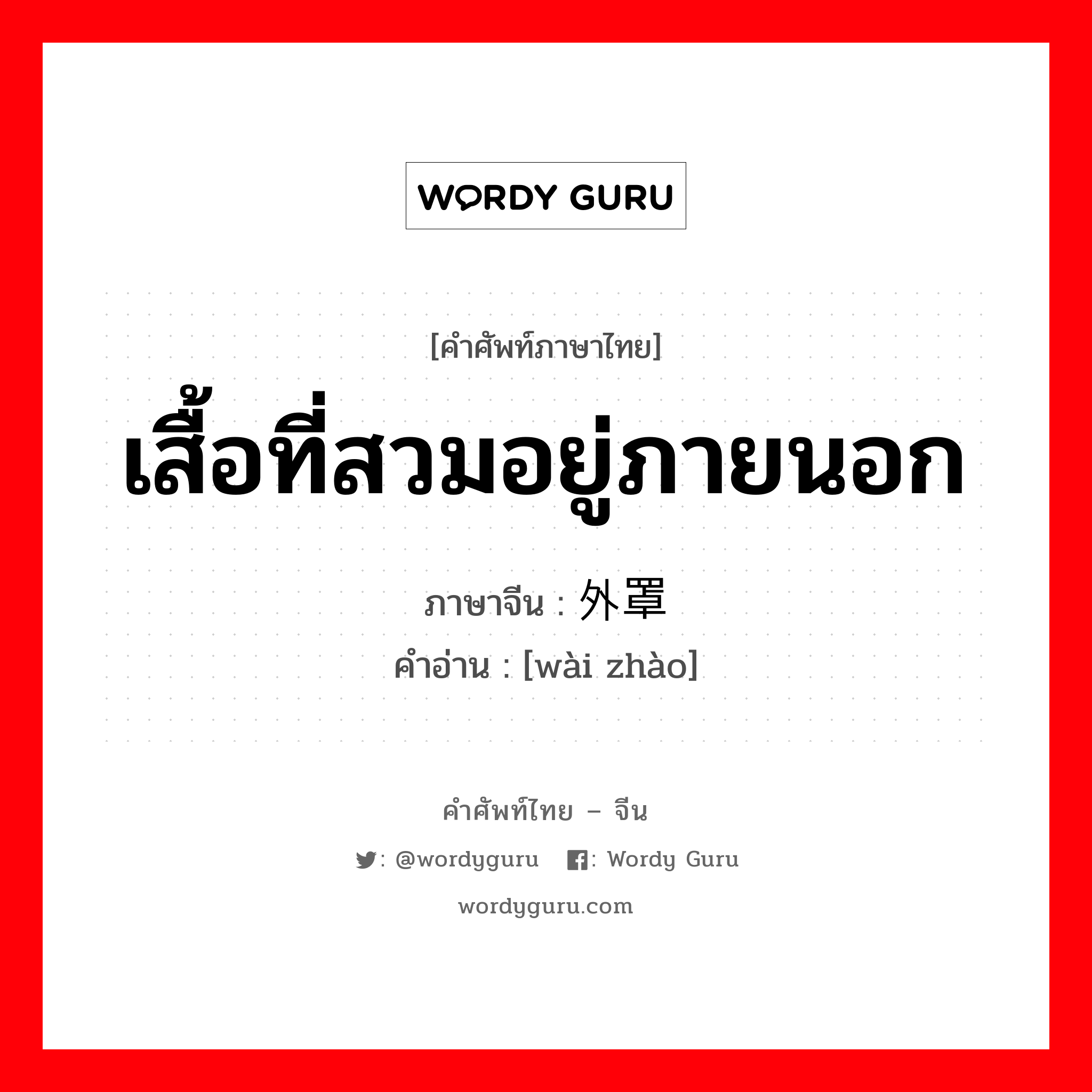 WORDY GURU

[คำศัพท์ภาษาไทย]

เสื้อที่สวมอยู่ภายนอก

ภาษาจีน : 外罩

คำอ่าน : [wài zhào]

คำศัพท์ไทย – จีน

: @wordyguru : Wordy Guru

wordyguru.com